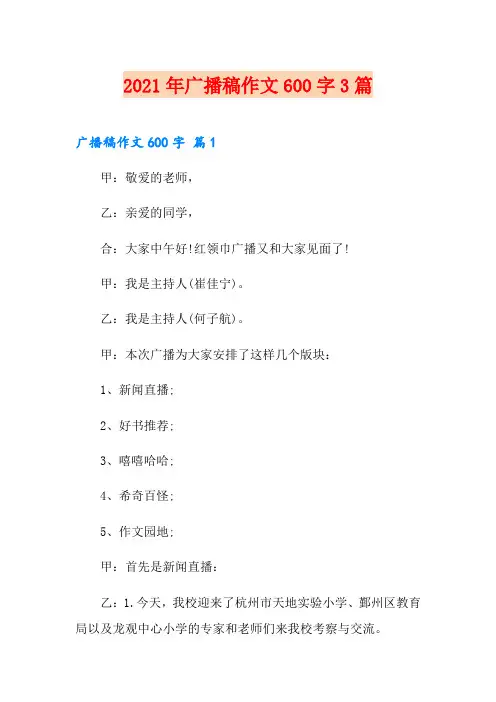 2021年广播稿作文600字3篇

广播稿作文600字 篇1

甲：敬爱的老师，

乙：亲爱的同学，

合：大家中午好!红领巾广播又和大家见面了!

甲：我是主持人(崔佳宁)。

乙：我是主持人(何子航)。

甲：本次广播为大家安排了这样几个版块：

1、新闻直播；

2、好书推荐；

3、嘻嘻哈哈；

4、希奇百怪；

5、作文园地；

甲：首先是新闻直播：

乙：1.今天，我校迎来了杭州市天地实验小学、鄞州区教育局以及龙观中心小学的专家和老师们来我校考察与交流。